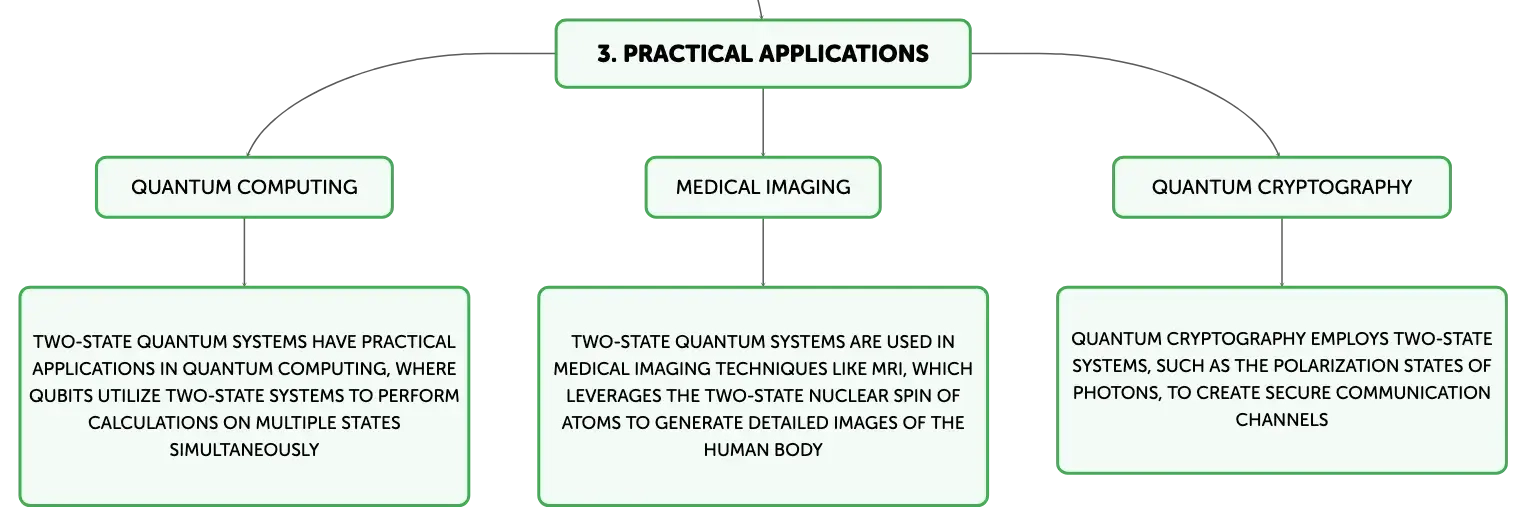 3. PRACTICAL APPLICATIONS

QUANTUM COMPUTING

TWO-STATE QUANTUM SYSTEMS HAVE PRACTICAL APPLICATIONS IN QUANTUM COMPUTING, WHERE QUBITS UTILIZE TWO-STATE SYSTEMS TO PERFORM CALCULATIONS ON MULTIPLE STATES SIMULTANEOUSLY

MEDICAL IMAGING

TWO-STATE QUANTUM SYSTEMS ARE USED IN MEDICAL IMAGING TECHNIQUES LIKE MRI, WHICH LEVERAGES THE TWO-STATE NUCLEAR SPIN OF ATOMS TO GENERATE DETAILED IMAGES OF THE HUMAN BODY

QUANTUM CRYPTOGRAPHY

QUANTUM CRYPTOGRAPHY EMPLOYS TWO-STATE SYSTEMS, SUCH AS THE POLARIZATION STATES OF PHOTONS, TO CREATE SECURE COMMUNICATION CHANNELS